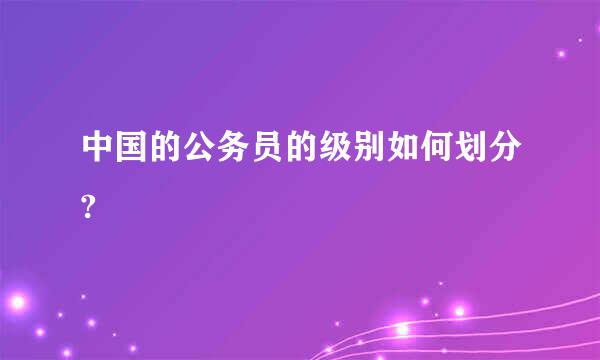 中国的公务员的级别如何划分?